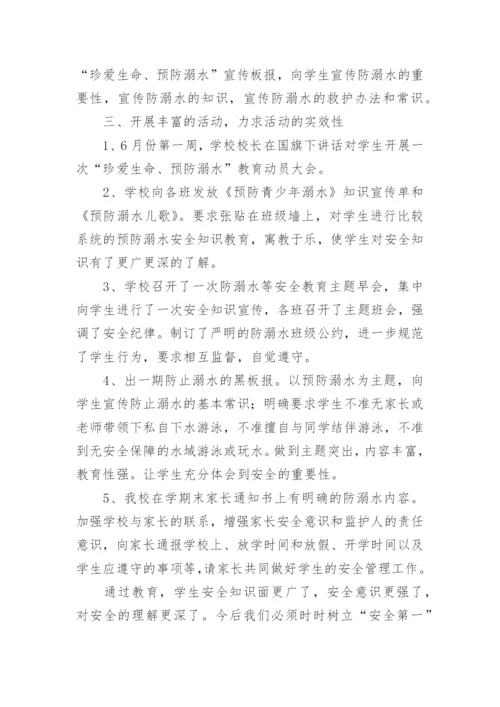 “珍爱生命、预防溺水”宣传板报，向学生宣传防溺水的重要性，宣传防溺水的知识，宣传防溺水的救护办法和常识。

三、开展丰富的活动，力求活动的实效性

1、6月份第一周，学校校长在国旗下讲话对学生开展一次“珍爱生命、预防溺水”教育动员大会。

2、学校向各班发放《预防青少年溺水》知识宣传单和《预防溺水儿歌》。要求张贴在班级墙上，对学生进行比较系统的预防溺水安全知识教育，寓教于乐，使学生对安全知识有了更广更深的了解。

3、学校召开了一次防溺水等安全教育主题早会，集中向学生进行了一次安全知识宣传，各班召开了主题班会，强调了安全纪律。制订了严明的防溺水班级公约，进一步规范了学生行为，要求相互监督，自觉遵守。

4、出一期防止溺水的黑板报。以预防溺水为主题，向学生宣传防止溺水的基本常识；明确要求学生不准无家长或老师带领下私自下水游泳，不准擅自与同学结伴游泳，不准到无安全保障的水域游泳或玩水。做到主题突出，内容丰富，教育性强。让学生充分体会到安全的重要性。

5、我校在学期末家长通知书上有明确的防溺水内容。加强学校与家长的联系，增强家长安全意识和监护人的责任意识，向家长通报学校上、放学时间和放假、开学时间以及学生应遵守的事项等,请家长共同做好学生的安全管理工作。

通过教育，学生安全知识面更广了，安全意识更强了，对安全的理解更深了。今后我们必须时时树立“安全第一”